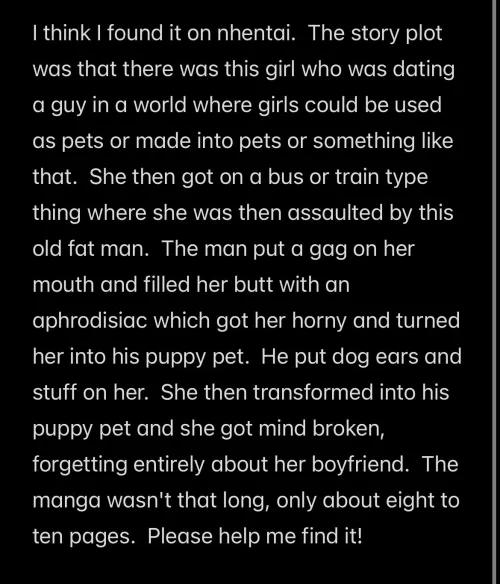 I think I found it on nhentai.  The story plot was that there was this girl who was dating a guy in a world where girls could be used as pets or made into pets or something like that.  She then got on a bus or train type thing where she was then assaulted by this old fat man.  The man put a gag on her mouth and filled her butt with an aphrodisiac which got her horny and turned her into his puppy pet.  He put dog ears and stuff on her.  She then transformed into his puppy pet and she got mind broken, forgetting entirely about her boyfriend.  The manga wasn't that long, only about eight to ten pages.  Please help me find it!